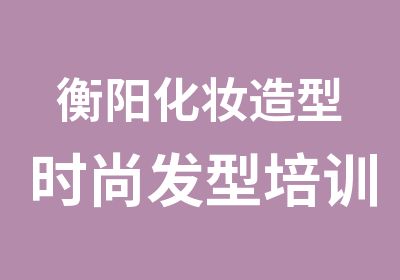 衡阳化妆造型
时尚发型培训